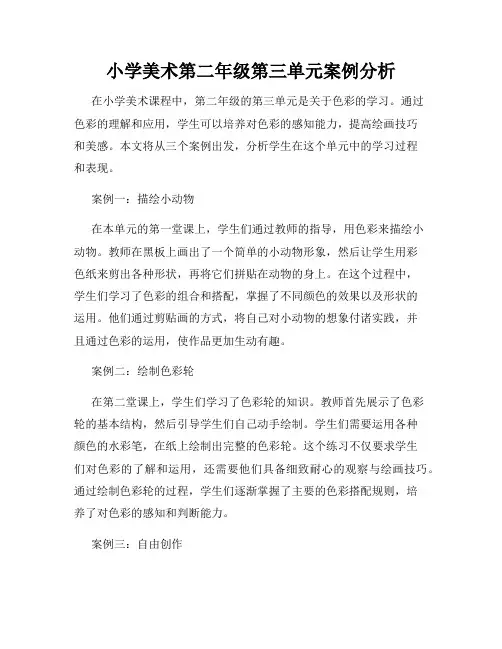 小学美术第二年级第三单元案例分析

在小学美术课程中，第二年级的第三单元是关于色彩的学习。通过色彩的理解和应用，学生可以培养对色彩的感知能力，提高绘画技巧和美感。本文将从三个案例出发，分析学生在这个单元中的学习过程和表现。

案例一：描绘小动物

在本单元的第一堂课上，学生们通过教师的指导，用色彩来描绘小动物。教师在黑板上画出了一个简单的小动物形象，然后让学生用彩色纸来剪出各种形状，再将它们拼贴在动物的身上。在这个过程中，学生们学习了色彩的组合和搭配，掌握了不同颜色的效果以及形状的运用。他们通过剪贴画的方式，将自己对小动物的想象付诸实践，并且通过色彩的运用，使作品更加生动有趣。

案例二：绘制色彩轮

在第二堂课上，学生们学习了色彩轮的知识。教师首先展示了色彩轮的基本结构，然后引导学生们自己动手绘制。学生们需要运用各种颜色的水彩笔，在纸上绘制出完整的色彩轮。这个练习不仅要求学生们对色彩的了解和运用，还需要他们具备细致耐心的观察与绘画技巧。通过绘制色彩轮的过程，学生们逐渐掌握了主要的色彩搭配规则，培养了对色彩的感知和判断能力。

案例三：自由创作